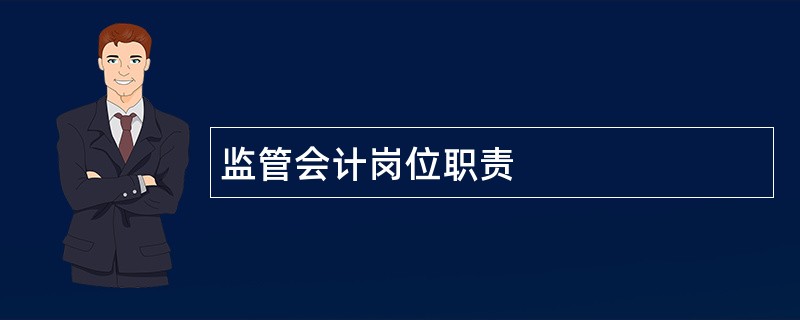 监管会计岗位职责